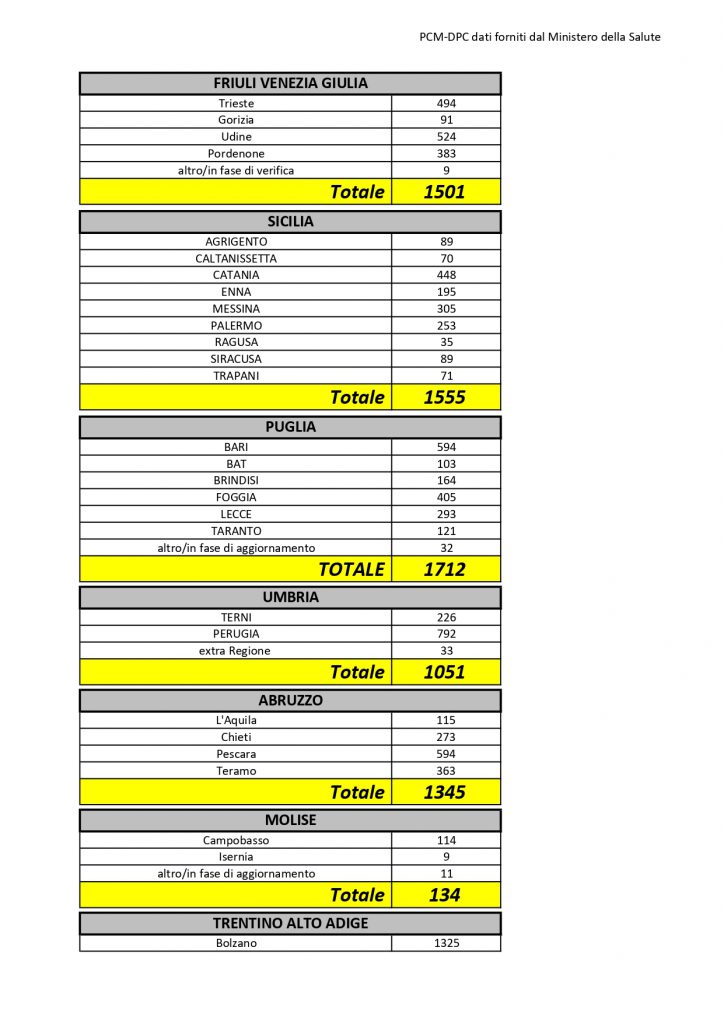 PCM-DPC dati forniti dal Ministero della Salute

| FRIULI VENEZIA GIULIA | |
|---|---|
| Trieste | 494 |
| Gorizia | 91 |
| Udine | 524 |
| Pordenone | 383 |
| altro/in fase di verifica | 9 |
| Totale | 1501 |

| SICILIA | |
|---|---|
| AGRIGENTO | 89 |
| CALTANISSETTA | 70 |
| CATANIA | 448 |
| ENNA | 195 |
| MESSINA | 305 |
| PALERMO | 253 |
| RAGUSA | 35 |
| SIRACUSA | 89 |
| TRAPANI | 71 |
| Totale | 1555 |

| PUGLIA | |
|---|---|
| BARI | 594 |
| BAT | 103 |
| BRINDISI | 164 |
| FOGGIA | 405 |
| LECCE | 293 |
| TARANTO | 121 |
| altro/in fase di aggiornamento | 32 |
| TOTALE | 1712 |

| UMBRIA | |
|---|---|
| TERNI | 226 |
| PERUGIA | 792 |
| extra Regione | 33 |
| Totale | 1051 |

| ABRUZZO | |
|---|---|
| L'Aquila | 115 |
| Chieti | 273 |
| Pescara | 594 |
| Teramo | 363 |
| Totale | 1345 |

| MOLISE | |
|---|---|
| Campobasso | 114 |
| Isernia | 9 |
| altro/in fase di aggiornamento | 11 |
| Totale | 134 |

| TRENTINO ALTO ADIGE | |
|---|---|
| Bolzano | 1325 |